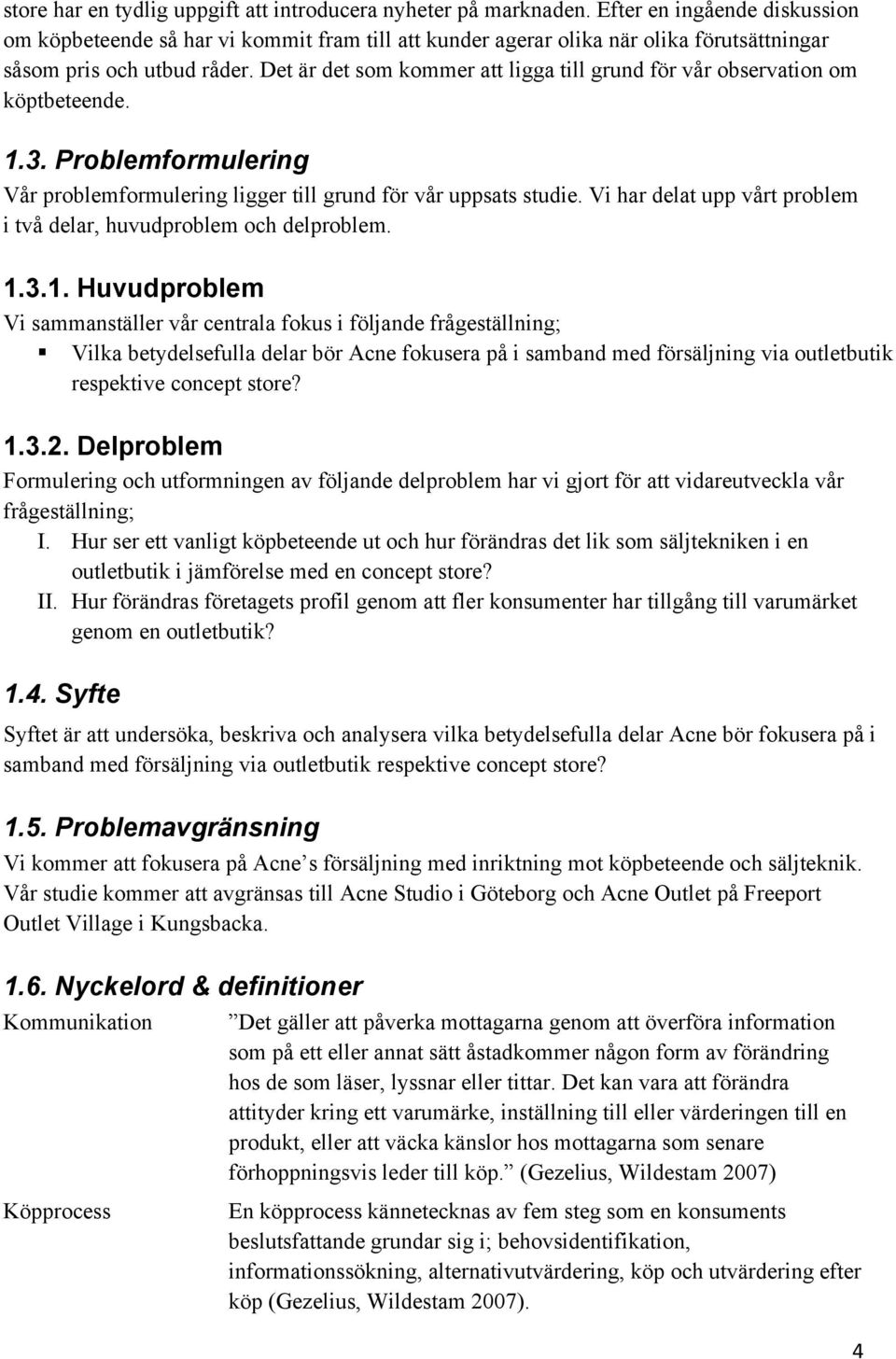 store har en tydlig uppgift att introducera nyheter på marknaden. Efter en ingående diskussion om köpbeteende så har vi kommit fram till att kunder agerar olika när olika förutsättningar såsom pris och utbud råder. Det är det som kommer att ligga till grund för vår observation om köptbeteende.

1.3. Problemformulering
Vår problemformulering ligger till grund för vår uppsats studie. Vi har delat upp vårt problem i två delar, huvudproblem och delproblem.

1.3.1. Huvudproblem
Vi sammanställer vår centrala fokus i följande frågeställning;
▪ Vilka betydelsefulla delar bör Acne fokusera på i samband med försäljning via outletbutik respektive concept store?

1.3.2. Delproblem
Formulering och utformningen av följande delproblem har vi gjort för att vidareutveckla vår frågeställning;
I. Hur ser ett vanligt köpbeteende ut och hur förändras det lik som säljtekniken i en outletbutik i jämförelse med en concept store?
II. Hur förändras företagets profil genom att fler konsumenter har tillgång till varumärket genom en outletbutik?

1.4. Syfte
Syftet är att undersöka, beskriva och analysera vilka betydelsefulla delar Acne bör fokusera på i samband med försäljning via outletbutik respektive concept store?

1.5. Problemavgränsning
Vi kommer att fokusera på Acne s försäljning med inriktning mot köpbeteende och säljteknik. Vår studie kommer att avgränsas till Acne Studio i Göteborg och Acne Outlet på Freeport Outlet Village i Kungsbacka.

1.6. Nyckelord & definitioner
Kommunikation
Det gäller att påverka mottagarna genom att överföra information som på ett eller annat sätt åstadkommer någon form av förändring hos de som läser, lyssnar eller tittar. Det kan vara att förändra attityder kring ett varumärke, inställning till eller värderingen till en produkt, eller att väcka känslor hos mottagarna som senare förhoppningsvis leder till köp. (Gezelius, Wildestam 2007)

Köpprocess
En köpprocess kännetecknas av fem steg som en konsuments beslutsfattande grundar sig i; behovsidentifikation, informationssökning, alternativutvärdering, köp och utvärdering efter köp (Gezelius, Wildestam 2007).

4